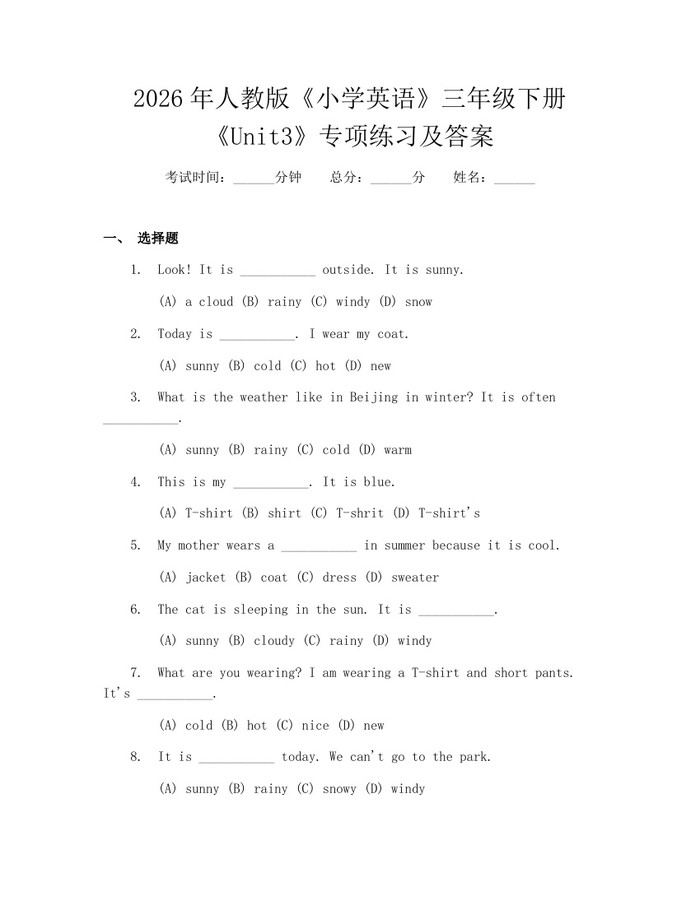 2026 年人教版《小学英语》三年级下册《Unit3》专项练习及答案

考试时间：______分钟　　总分：______分　　姓名：______

一、 选择题

1. Look! It is ___________ outside. It is sunny.

(A) a cloud (B) rainy (C) windy (D) snow

2. Today is ___________. I wear my coat.

(A) sunny (B) cold (C) hot (D) new

3. What is the weather like in Beijing in winter? It is often ___________.

(A) sunny (B) rainy (C) cold (D) warm

4. This is my ___________. It is blue.

(A) T-shirt (B) shirt (C) T-shrit (D) T-shirt's

5. My mother wears a ___________ in summer because it is cool.

(A) jacket (B) coat (C) dress (D) sweater

6. The cat is sleeping in the sun. It is ___________.

(A) sunny (B) cloudy (C) rainy (D) windy

7. What are you wearing? I am wearing a T-shirt and short pants. It's ___________.

(A) cold (B) hot (C) nice (D) new

8. It is ___________ today. We can't go to the park.

(A) sunny (B) rainy (C) snowy (D) windy